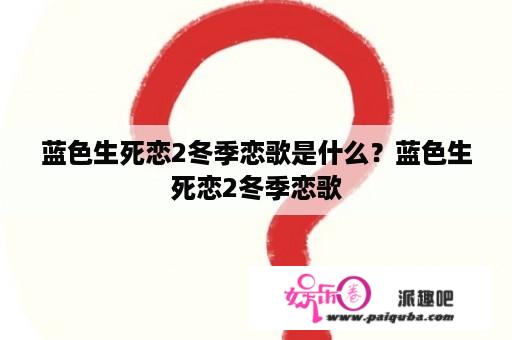 蓝色生死恋2冬季恋歌是什么？蓝色生死恋2冬季恋歌

娱乐圈 派趣吧
www.paiquba.com